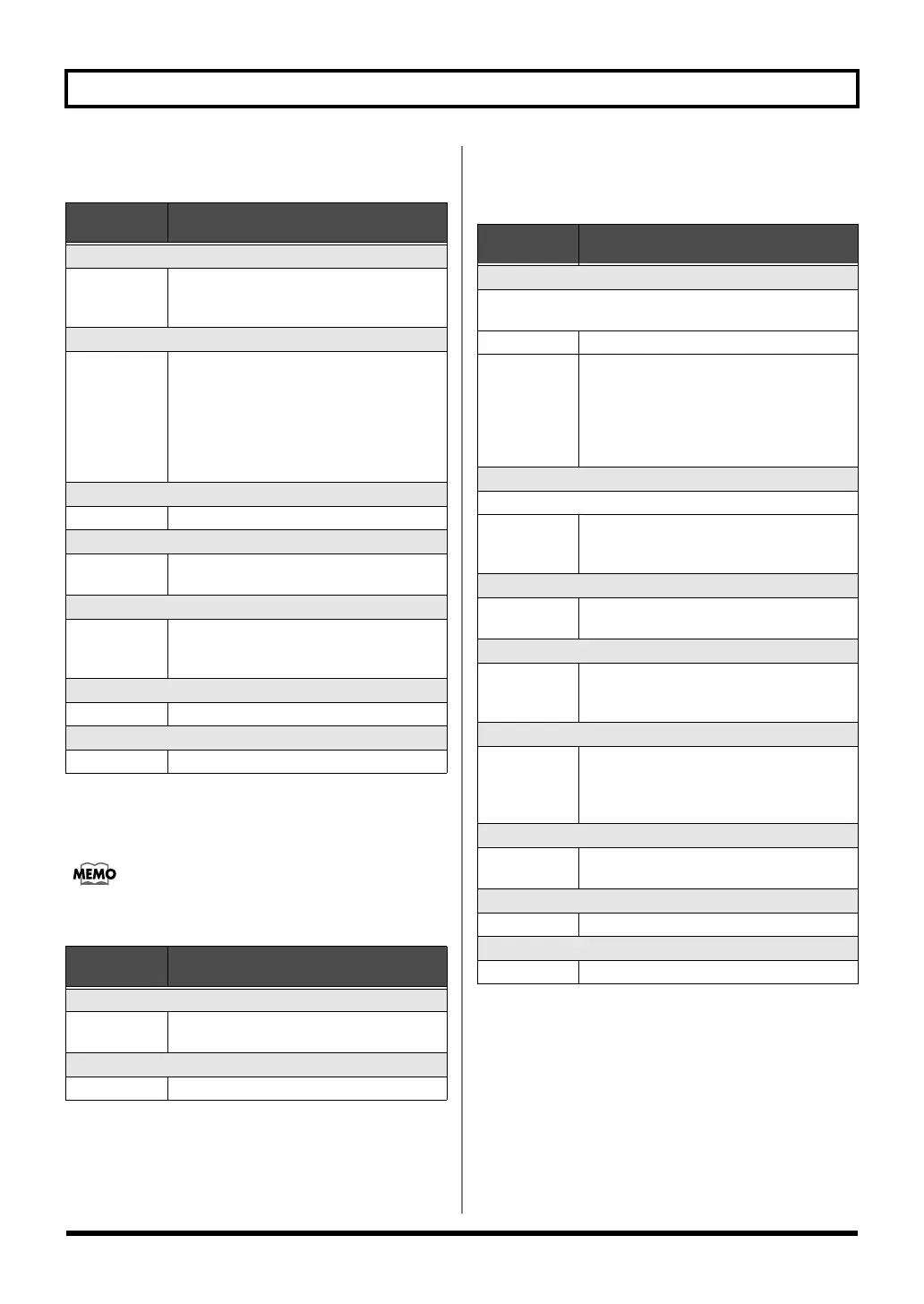 MEMO